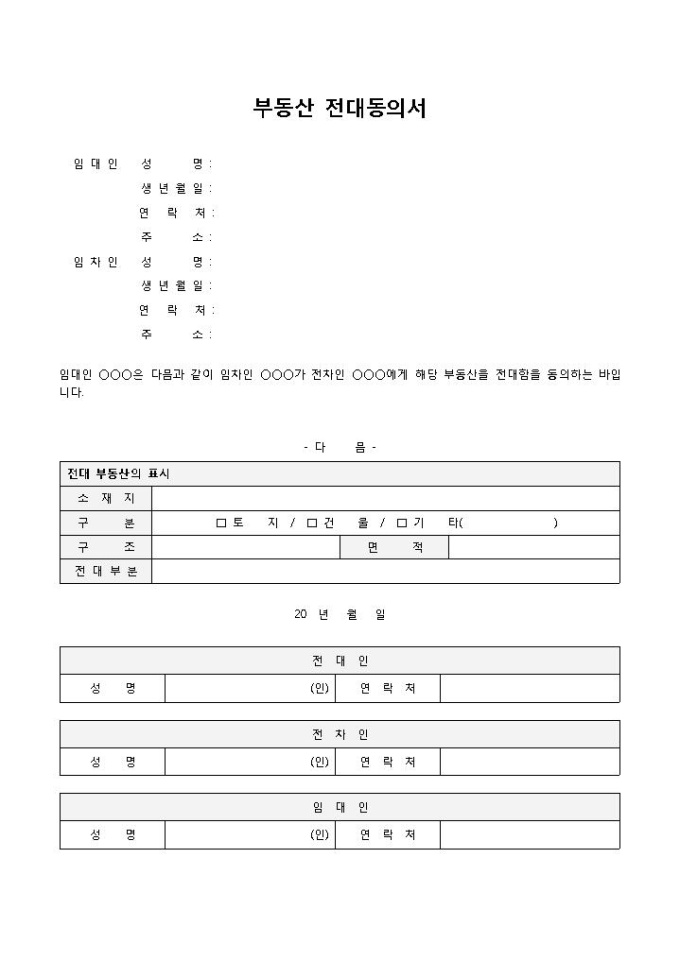 부동산 전대동의서

임 대 인 성 명 :
생 년 월 일 :
연 락 처 :
주 소 :
임 차 인 성 명 :
생 년 월 일 :
연 락 처 :
주 소 :

임대인 ○○○은 다음과 같이 임차인 ○○○가 전차인 ○○○에게 해당 부동산을 전대함을 동의하는 바입니다.

- 다 음 -

| 전대 부동산의 표시 | | | |
|---|---|---|---|
| 소 재 지 | | | |
| 구 분 | □ 토 지 / □ 건 물 / □ 기 타( ) | | |
| 구 조 | | 면 적 | |
| 전 대 부 분 | | | |

20 년 월 일

| 전 대 인 | | | |
|---|---|---|---|
| 성 명 | (인) | 연 락 처 | |

| 전 차 인 | | | |
|---|---|---|---|
| 성 명 | (인) | 연 락 처 | |

| 임 대 인 | | | |
|---|---|---|---|
| 성 명 | (인) | 연 락 처 | |